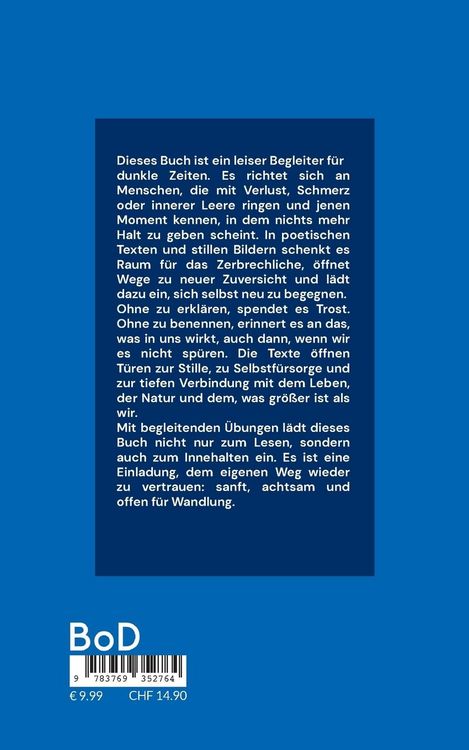 Dieses Buch ist ein leiser Begleiter für dunkle Zeiten. Es richtet sich an Menschen, die mit Verlust, Schmerz oder innerer Leere ringen und jenen Moment kennen, in dem nichts mehr Halt zu geben scheint. In poetischen Texten und stillen Bildern schenkt es Raum für das Zerbrechliche, öffnet Wege zu neuer Zuversicht und lädt dazu ein, sich selbst neu zu begegnen. Ohne zu erklären, spendet es Trost. Ohne zu benennen, erinnert es an das, was in uns wirkt, auch dann, wenn wir es nicht spüren. Die Texte öffnen Türen zur Stille, zu Selbstfürsorge und zur tiefen Verbindung mit dem Leben, der Natur und dem, was größer ist als wir.
Mit begleitenden Übungen lädt dieses Buch nicht nur zum Lesen, sondern auch zum Innehalten ein. Es ist eine Einladung, dem eigenen Weg wieder zu vertrauen: sanft, achtsam und offen für Wandlung.

BoD

9 783769 352764

€ 9.99 CHF 14.90